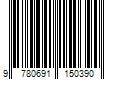 9 780691 150390